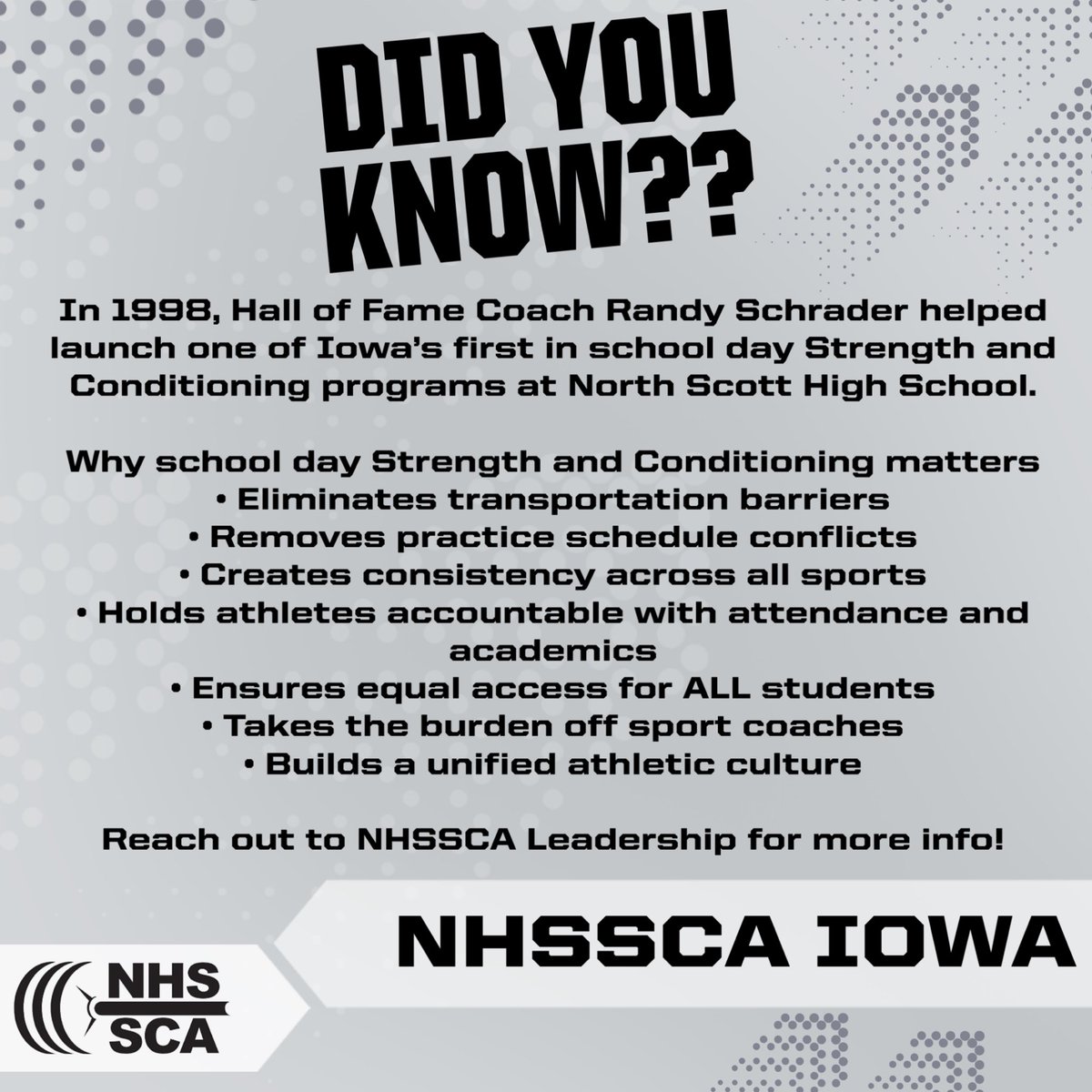 DID YOU KNOW??

In 1998, Hall of Fame Coach Randy Schrader helped launch one of Iowa's first in school day Strength and Conditioning programs at North Scott High School.

Why school day Strength and Conditioning matters
• Eliminates transportation barriers
• Removes practice schedule conflicts
• Creates consistency across all sports
• Holds athletes accountable with attendance and academics
• Ensures equal access for ALL students
• Takes the burden off sport coaches
• Builds a unified athletic culture

Reach out to NHSSCA Leadership for more info!

NHSSCA IOWA

NHS SCA